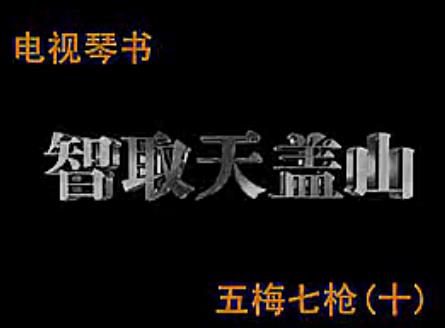 电视琴书

智取天盖山

五梅七枪（十）